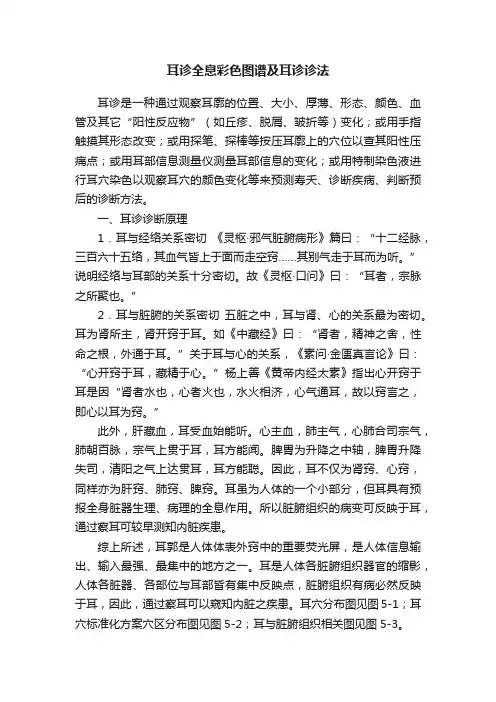 耳诊全息彩色图谱及耳诊诊法

耳诊是一种通过观察耳廓的位置、大小、厚薄、形态、颜色、血管及其它“阳性反应物”（如丘疹、脱屑、皱折等）变化；或用手指触摸其形态改变；或用探笔、探棒等按压耳廓上的穴位以查其阳性压痛点；或用耳部信息测量仪测量耳部信息的变化；或用特制染色液进行耳穴染色以观察耳穴的颜色变化等来预测寿夭、诊断疾病、判断预后的诊断方法。

一、耳诊诊断原理

1．耳与经络关系密切 《灵枢·邪气脏腑病形》篇曰：“十二经脉，三百六十五络，其血气皆上于面而走空窍……其别气走于耳而为听。”说明经络与耳部的关系十分密切。故《灵枢·口问》曰：“耳者，宗脉之所聚也。”

2．耳与脏腑的关系密切 五脏之中，耳与肾、心的关系最为密切。耳为肾所主，肾开窍于耳。如《中藏经》曰：“肾者，精神之舍，性命之根，外通于耳。”关于耳与心的关系，《素问·金匮真言论》曰：“心开窍于耳，藏精于心。”杨上善《黄帝内经太素》指出心开窍于耳是因“肾者水也，心者火也，水火相济，心气通耳，故以窍言之，即心以耳为窍。”

此外，肝藏血，耳受血始能听。心主血，肺主气，心肺合司宗气，肺朝百脉，宗气上贯于耳，耳方能闻。脾胃为升降之中轴，脾胃升降失司，清阳之气上达贯耳，耳方能聪。因此，耳不仅为肾窍、心窍，同样亦为肝窍、肺窍、脾窍。耳虽为人体的一个小部分，但耳具有预报全身脏器生理、病理的全息作用。所以脏腑组织的病变可反映于耳，通过察耳可较早测知内脏疾患。

综上所述，耳郭是人体体表外窍中的重要荧光屏，是人体信息输出、输入最强、最集中的地方之一。耳是人体各脏腑组织器官的缩影，人体各脏器、各部位与耳部皆有集中反映点，脏腑组织有病必然反映于耳，因此，通过察耳可以窥知内脏之疾患。耳穴分布图见图 5-1；耳穴标准化方案穴区分布图见图 5-2；耳与脏腑组织相关图见图 5-3。